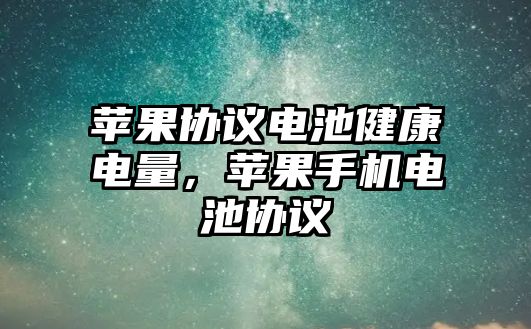 苹果协议电池健康电量，苹果手机电池协议